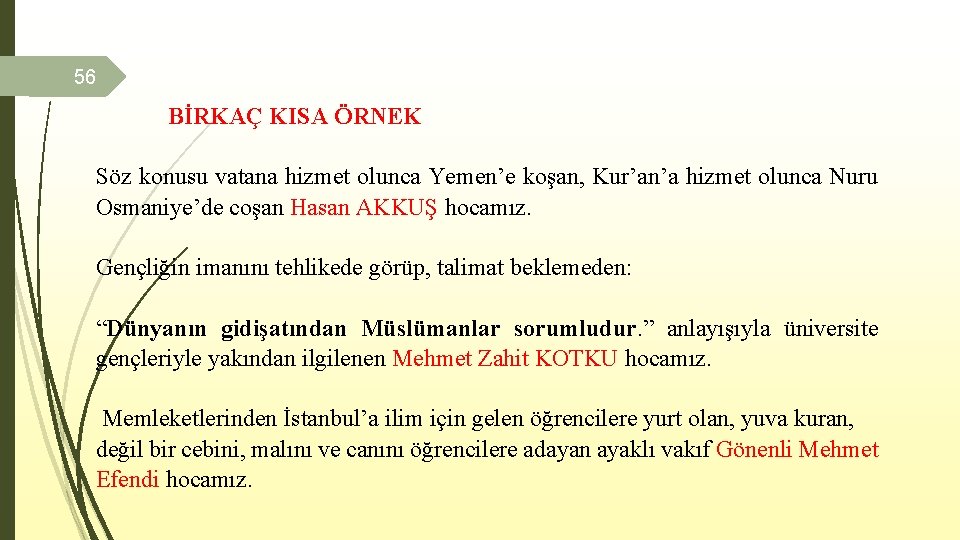 56

BİRKAÇ KISA ÖRNEK

Söz konusu vatana hizmet olunca Yemen’e koşan, Kur’an’a hizmet olunca Nuru Osmaniye’de coşan Hasan AKKUŞ hocamız.

Gençliğin imanını tehlikede görüp, talimat beklemeden:

“Dünyanın gidişatından Müslümanlar sorumludur.” anlayışıyla üniversite gençleriyle yakından ilgilenen Mehmet Zahit KOTKU hocamız.

Memleketlerinden İstanbul’a ilim için gelen öğrencilere yurt olan, yuva kuran, değil bir cebini, malını ve canını öğrencilere adayan ayaklı vakıf Gönenli Mehmet Efendi hocamız.